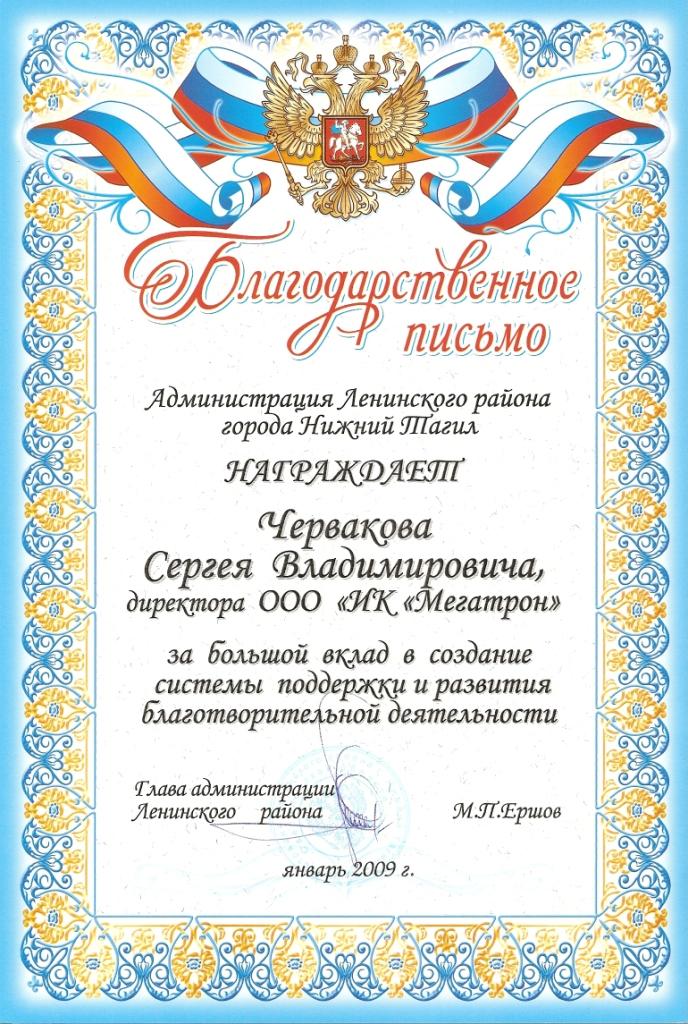 Благодарственное письмо

Администрация Ленинского района города Нижний Тагил

НАГРАЖДАЕТ

Червакова
Сергея Владимировича,
директора ООО «ИК «Мегатрон»

за большой вклад в создание системы поддержки и развития благотворительной деятельности

Глава администрации
Ленинского района
М.П.Ершов

январь 2009 г.